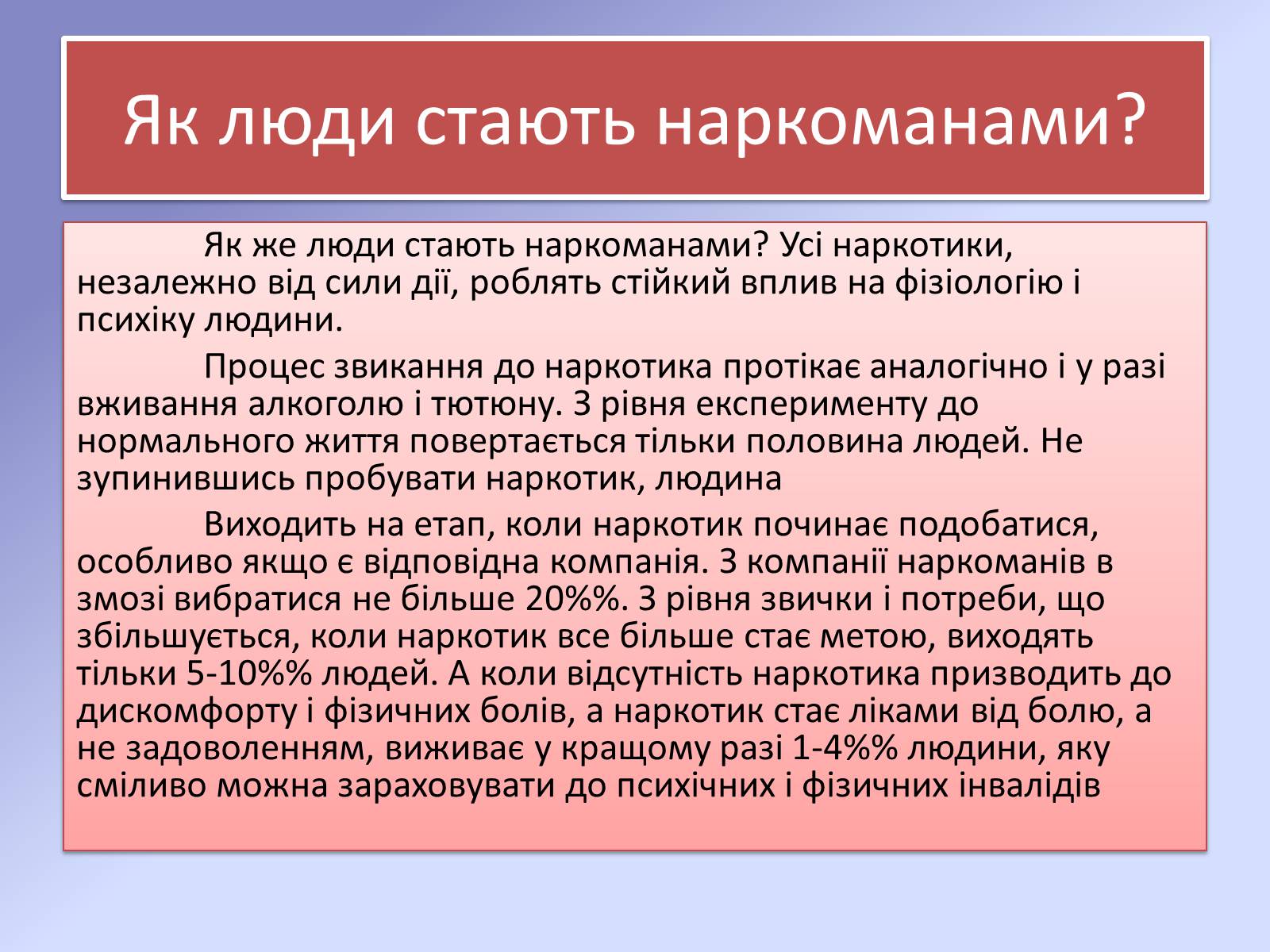 Як люди стають наркоманами?

Як же люди стають наркоманами? Усі наркотики, незалежно від сили дії, роблять стійкий вплив на фізіологію і психіку людини.

Процес звикання до наркотика протікає аналогічно і у разі вживання алкоголю і тютюну. З рівня експерименту до нормального життя повертається тільки половина людей. Не зупинившись пробувати наркотик, людина

Виходить на етап, коли наркотик починає подобатися, особливо якщо є відповідна компанія. З компанії наркоманів в змозі вибратися не більше 20%%. З рівня звички і потреби, що збільшується, коли наркотик все більше стає метою, виходять тільки 5-10%% людей. А коли відсутність наркотика призводить до дискомфорту і фізичних болів, а наркотик стає ліками від болю, а не задоволенням, виживає у кращому разі 1-4%% людини, яку сміливо можна зараховувати до психічних і фізичних інвалідів